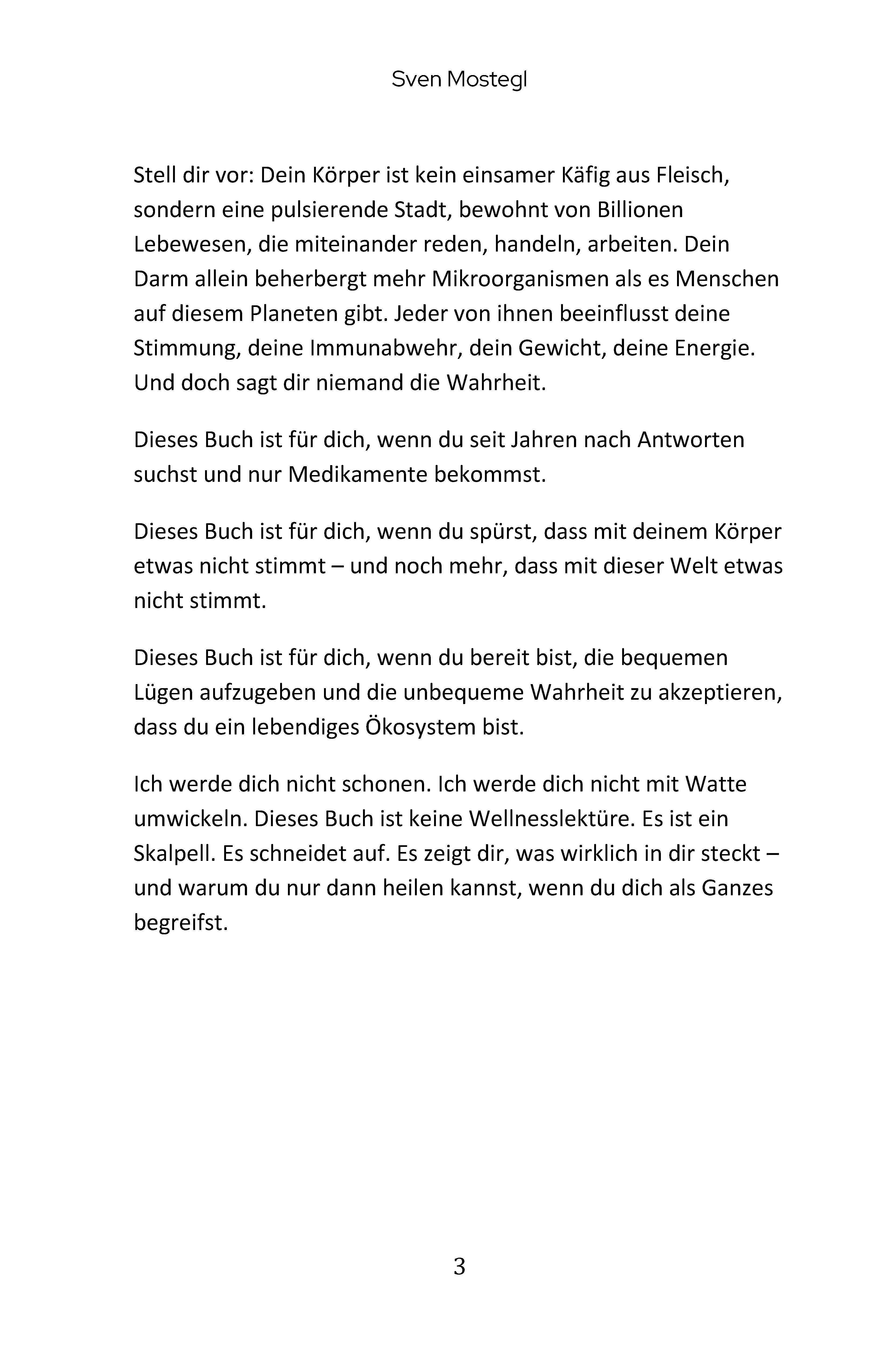 Sven Mostegl

Stell dir vor: Dein Körper ist kein einsamer Käfig aus Fleisch, sondern eine pulsierende Stadt, bewohnt von Billionen Lebewesen, die miteinander reden, handeln, arbeiten. Dein Darm allein beherbergt mehr Mikroorganismen als es Menschen auf diesem Planeten gibt. Jeder von ihnen beeinflusst deine Stimmung, deine Immunabwehr, dein Gewicht, deine Energie. Und doch sagt dir niemand die Wahrheit.

Dieses Buch ist für dich, wenn du seit Jahren nach Antworten suchst und nur Medikamente bekommst.

Dieses Buch ist für dich, wenn du spürst, dass mit deinem Körper etwas nicht stimmt – und noch mehr, dass mit dieser Welt etwas nicht stimmt.

Dieses Buch ist für dich, wenn du bereit bist, die bequemen Lügen aufzugeben und die unbequeme Wahrheit zu akzeptieren, dass du ein lebendiges Ökosystem bist.

Ich werde dich nicht schonen. Ich werde dich nicht mit Watte umwickeln. Dieses Buch ist keine Wellnesslektüre. Es ist ein Skalpell. Es schneidet auf. Es zeigt dir, was wirklich in dir steckt – und warum du nur dann heilen kannst, wenn du dich als Ganzes begreifst.

3